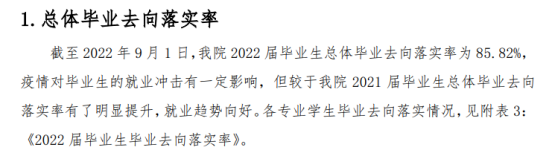 1. 总体毕业去向落实率

截至 2022 年 9 月 1 日，我院 2022 届毕业生总体毕业去向落实率为 85.82%，疫情对毕业生的就业冲击有一定影响，但较于我院 2021 届毕业生总体毕业去向落实率有了明显提升，就业趋势向好。各专业学生毕业去向落实情况，见附表 3：《2022 届毕业生毕业去向落实率》。